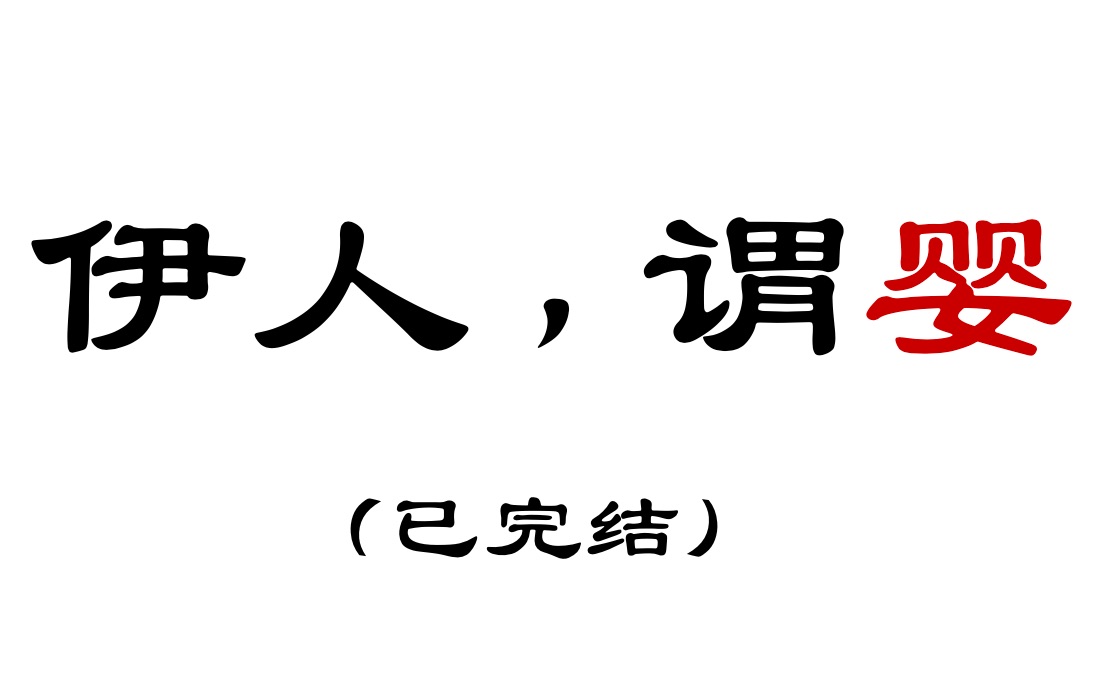 伊人，谓婴

（已完结）